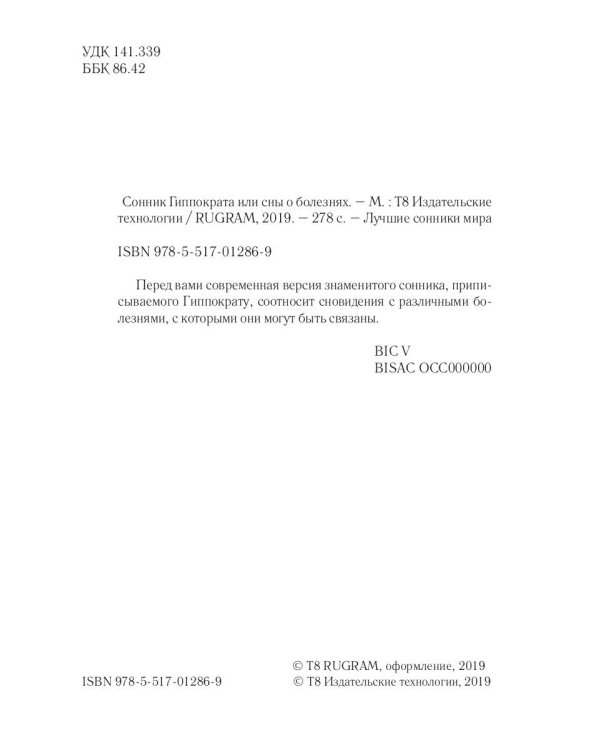 УДК 141.339
ББК 86.42

Сонник Гиппократа или сны о болезнях. — М. : Т8 Издательские технологии / RUGRAM, 2019. — 278 с. — Лучшие сонники мира

ISBN 978-5-517-01286-9

Перед вами современная версия знаменитого сонника, приписываемого Гиппократу, соотносит сновидения с различными болезнями, с которыми они могут быть связаны.

BIC V
BISAC OCC000000

ISBN 978-5-517-01286-9

© Т8 RUGRAM, оформление, 2019
© Т8 Издательские технологии, 2019